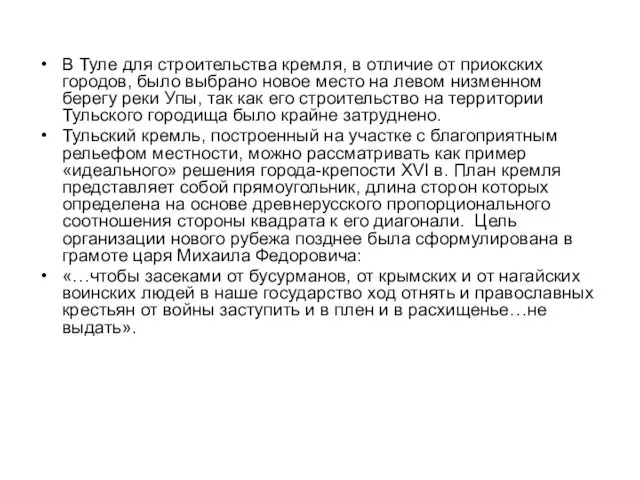 • В Туле для строительства кремля, в отличие от приокских городов, было выбрано новое место на левом низменном берегу реки Упы, так как его строительство на территории Тульского городища было крайне затруднено.

• Тульский кремль, построенный на участке с благоприятным рельефом местности, можно рассматривать как пример «идеального» решения города-крепости XVI в. План кремля представляет собой прямоугольник, длина сторон которых определена на основе древнерусского пропорционального соотношения стороны квадрата к его диагонали. Цель организации нового рубежа позднее была сформулирована в грамоте царя Михаила Федоровича:

• «…чтобы засеками от бусурманов, от крымских и от нагайских воинских людей в наше государство ход отнять и православных крестьян от войны заступить и в плен и в расхищенье…не выдать».